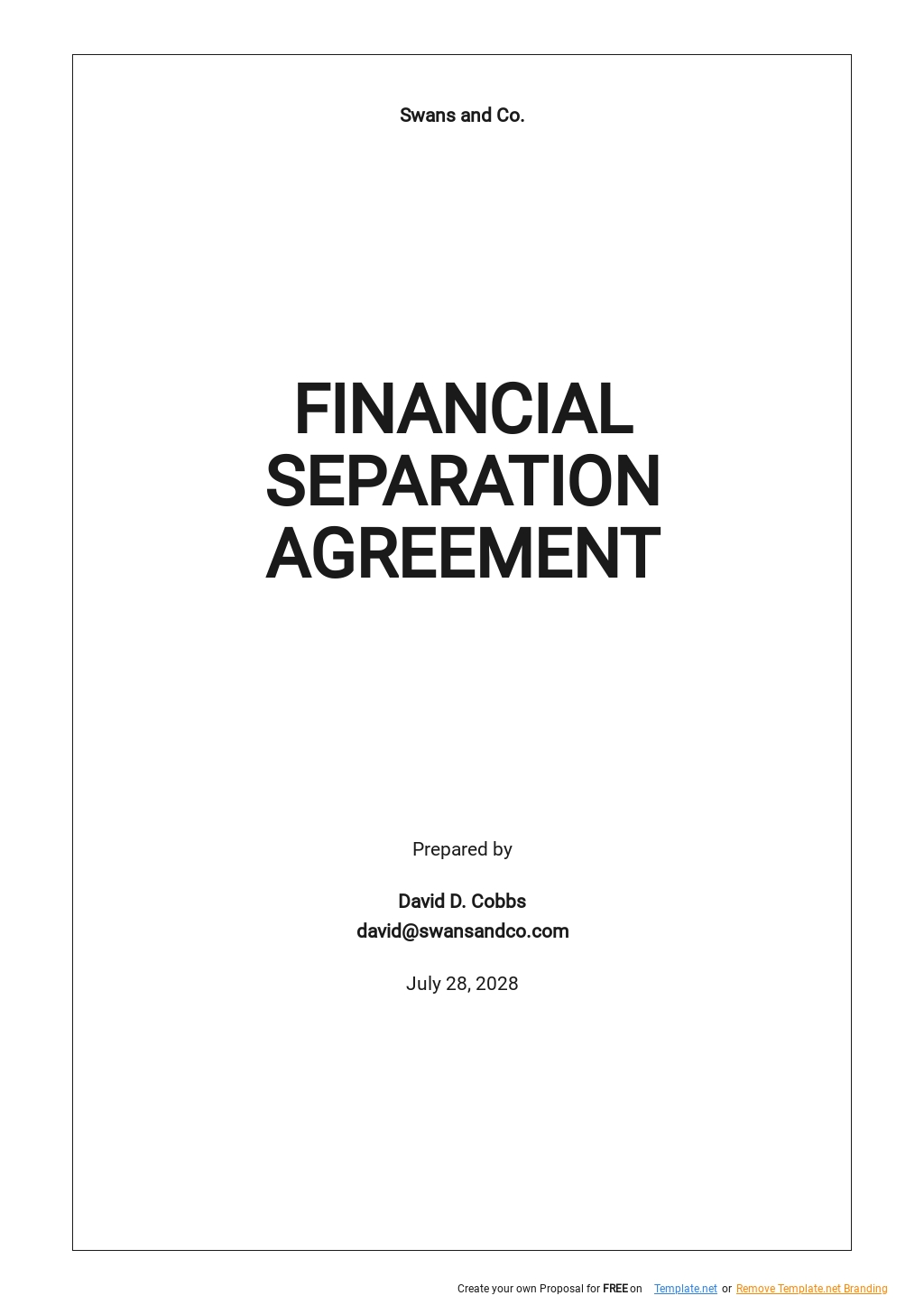 Swans and Co.

FINANCIAL SEPARATION AGREEMENT

Prepared by

David D. Cobbs
david@swansandco.com

July 28, 2028

Create your own Proposal for FREE on Template.net or Remove Template.net Branding